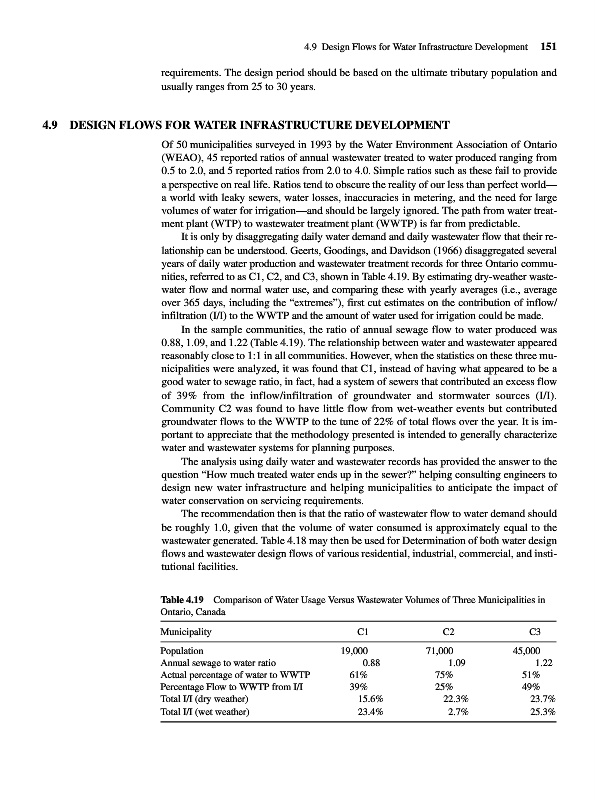 4.9 Design Flows for Water Infrastructure Development 151

requirements. The design period should be based on the ultimate tributary population and usually ranges from 25 to 30 years.

4.9 DESIGN FLOWS FOR WATER INFRASTRUCTURE DEVELOPMENT

Of 50 municipalities surveyed in 1993 by the Water Environment Association of Ontario (WEAO), 45 reported ratios of annual wastewater treated to water produced ranging from 0.5 to 2.0, and 5 reported ratios from 2.0 to 4.0. Simple ratios such as these fail to provide a perspective on real life. Ratios tend to obscure the reality of our less than perfect world—a world with leaky sewers, water losses, inaccuracies in metering, and the need for large volumes of water for irrigation—and should be largely ignored. The path from water treatment plant (WTP) to wastewater treatment plant (WWTP) is far from predictable.

It is only by disaggregating daily water demand and daily wastewater flow that their relationship can be understood. Geerts, Goodings, and Davidson (1966) disaggregated several years of daily water production and wastewater treatment records for three Ontario communities, referred to as C1, C2, and C3, shown in Table 4.19. By estimating dry-weather wastewater flow and normal water use, and comparing these with yearly averages (i.e., average over 365 days, including the "extremes"), first cut estimates on the contribution of inflow/infiltration (I/I) to the WWTP and the amount of water used for irrigation could be made.

In the sample communities, the ratio of annual sewage flow to water produced was 0.88, 1.09, and 1.22 (Table 4.19). The relationship between water and wastewater appeared reasonably close to 1:1 in all communities. However, when the statistics on these three municipalities were analyzed, it was found that C1, instead of having what appeared to be a good water to sewage ratio, in fact, had a system of sewers that contributed an excess flow of 39% from the inflow/infiltration of groundwater and stormwater sources (I/I). Community C2 was found to have little flow from wet-weather events but contributed groundwater flows to the WWTP to the tune of 22% of total flows over the year. It is important to appreciate that the methodology presented is intended to generally characterize water and wastewater systems for planning purposes.

The analysis using daily water and wastewater records has provided the answer to the question "How much treated water ends up in the sewer?" helping consulting engineers to design new water infrastructure and helping municipalities to anticipate the impact of water conservation on servicing requirements.

The recommendation then is that the ratio of wastewater flow to water demand should be roughly 1.0, given that the volume of water consumed is approximately equal to the wastewater generated. Table 4.18 may then be used for Determination of both water design flows and wastewater design flows of various residential, industrial, commercial, and institutional facilities.

Table 4.19 Comparison of Water Usage Versus Wastewater Volumes of Three Municipalities in Ontario, Canada

| Municipality | C1 | C2 | C3 |
|---|---|---|---|
| Population | 19,000 | 71,000 | 45,000 |
| Annual sewage to water ratio | 0.88 | 1.09 | 1.22 |
| Actual percentage of water to WWTP | 61% | 75% | 51% |
| Percentage Flow to WWTP from I/I | 39% | 25% | 49% |
| Total I/I (dry weather) | 15.6% | 22.3% | 23.7% |
| Total I/I (wet weather) | 23.4% | 2.7% | 25.3% |